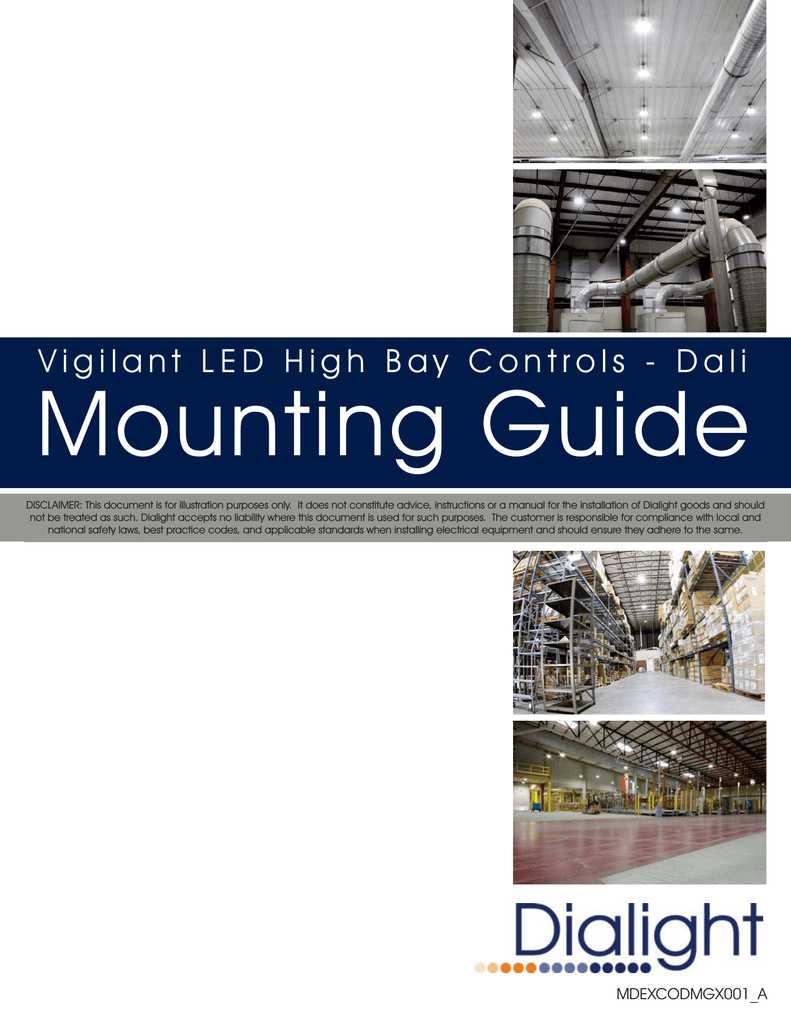 Vigilant LED High Bay Controls - Dali

Mounting Guide

DISCLAIMER: This document is for illustration purposes only. It does not constitute advice, instructions or a manual for the installation of Dialight goods and should not be treated as such. Dialight accepts no liability where this document is used for such purposes. The customer is responsible for compliance with local and national safety laws, best practice codes, and applicable standards when installing electrical equipment and should ensure they adhere to the same.

Dialight

MDEXCODMGX001_A